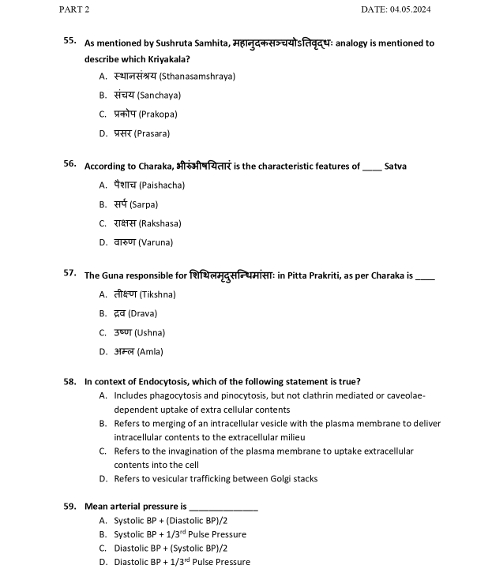 PART 2 DATE: 04.05.2024

55. As mentioned by Sushruta Samhita, महानुदकसञ्चयोऽतिवृद्धः analogy is mentioned to describe which Kriyakala?
A. स्थानसंश्रय (Sthanasamshraya)
B. संचय (Sanchaya)
C. प्रकोप (Prakopa)
D. प्रसर (Prasara)

56. According to Charaka, भीरुंभीषयितारं is the characteristic features of ____ Satva
A. पैशाच (Paishacha)
B. सर्प (Sarpa)
C. राक्षस (Rakshasa)
D. वारुण (Varuna)

57. The Guna responsible for शिथिलमृदुसन्धिमांसाः in Pitta Prakriti, as per Charaka is ____
A. तीक्ष्ण (Tikshna)
B. द्रव (Drava)
C. उष्ण (Ushna)
D. अम्ल (Amla)

58. In context of Endocytosis, which of the following statement is true?
A. Includes phagocytosis and pinocytosis, but not clathrin mediated or caveolae-dependent uptake of extra cellular contents
B. Refers to merging of an intracellular vesicle with the plasma membrane to deliver intracellular contents to the extracellular milieu
C. Refers to the invagination of the plasma membrane to uptake extracellular contents into the cell
D. Refers to vesicular trafficking between Golgi stacks

59. Mean arterial pressure is ______________
A. Systolic BP + (Diastolic BP)/2
B. Systolic BP + 1/3$^{rd}$ Pulse Pressure
C. Diastolic BP + (Systolic BP)/2
D. Diastolic BP + 1/3$^{rd}$ Pulse Pressure